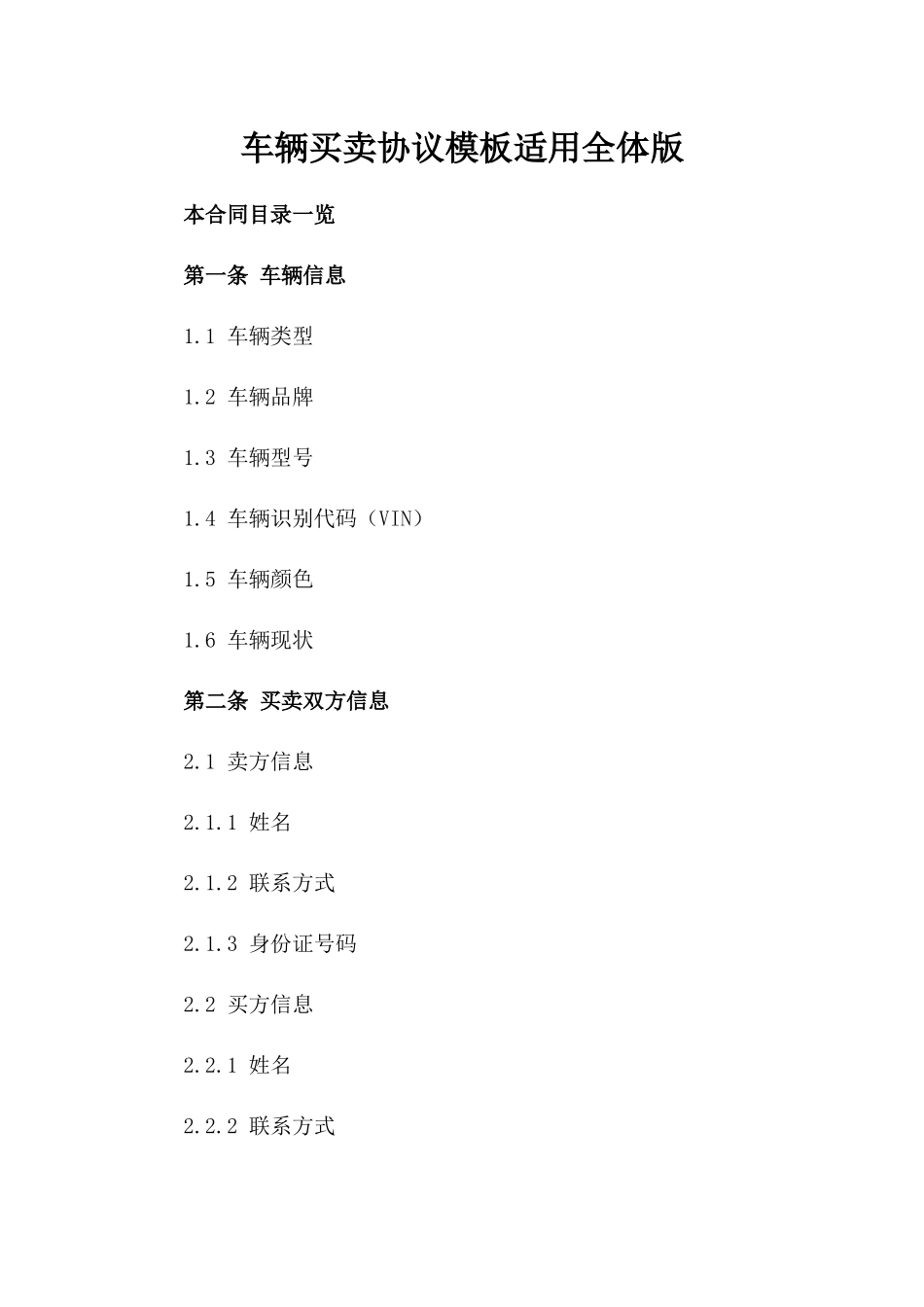 车辆买卖协议模板适用全体版

本合同目录一览

第一条 车辆信息

1.1 车辆类型

1.2 车辆品牌

1.3 车辆型号

1.4 车辆识别代码（VIN）

1.5 车辆颜色

1.6 车辆现状

第二条 买卖双方信息

2.1 卖方信息

2.1.1 姓名

2.1.2 联系方式

2.1.3 身份证号码

2.2 买方信息

2.2.1 姓名

2.2.2 联系方式